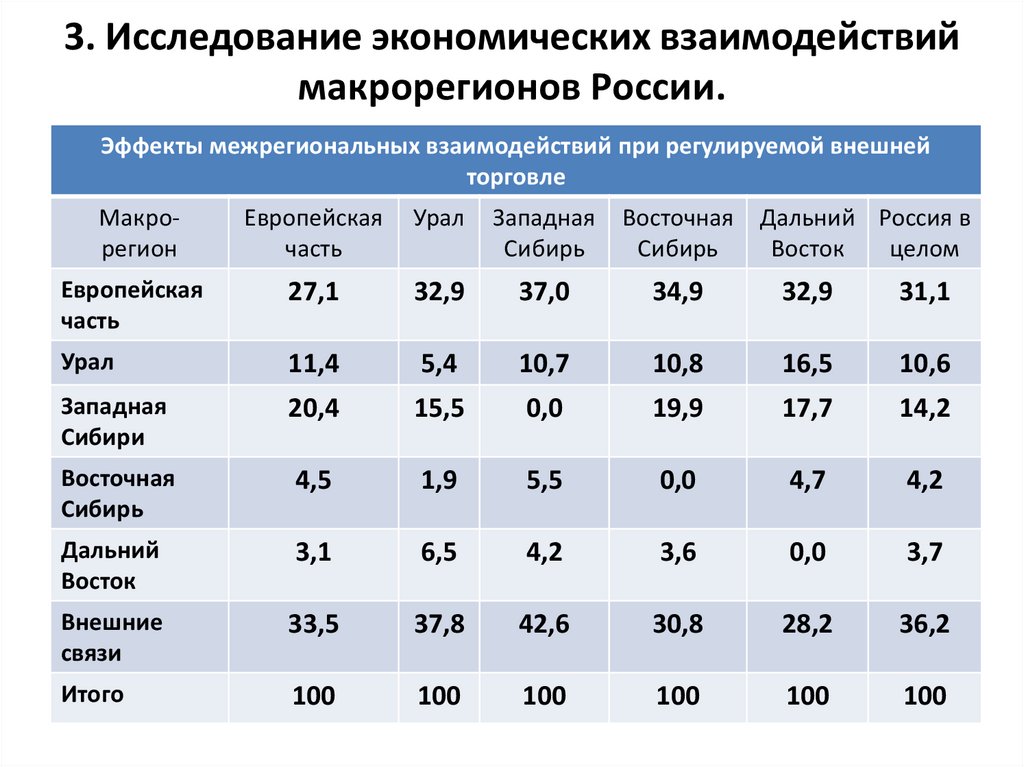 3. Исследование экономических взаимодействий макрорегионов России.

Эффекты межрегиональных взаимодействий при регулируемой внешней торговле

| Макро-регион | Европейская часть | Урал | Западная Сибирь | Восточная Сибирь | Дальний Восток | Россия в целом |
|---|---|---|---|---|---|---|
| Европейская часть | 27,1 | 32,9 | 37,0 | 34,9 | 32,9 | 31,1 |
| Урал | 11,4 | 5,4 | 10,7 | 10,8 | 16,5 | 10,6 |
| Западная Сибири | 20,4 | 15,5 | 0,0 | 19,9 | 17,7 | 14,2 |
| Восточная Сибирь | 4,5 | 1,9 | 5,5 | 0,0 | 4,7 | 4,2 |
| Дальний Восток | 3,1 | 6,5 | 4,2 | 3,6 | 0,0 | 3,7 |
| Внешние связи | 33,5 | 37,8 | 42,6 | 30,8 | 28,2 | 36,2 |
| Итого | 100 | 100 | 100 | 100 | 100 | 100 |